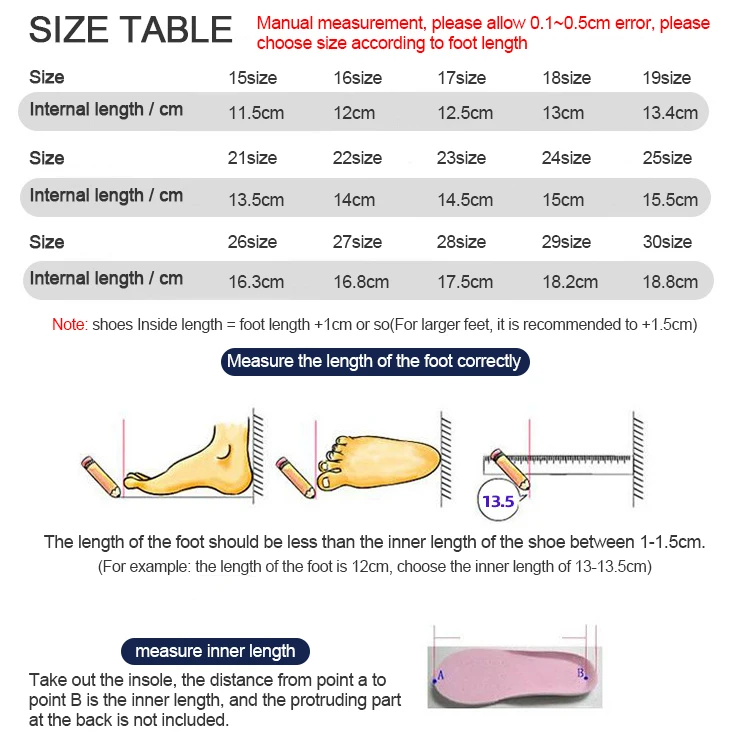 SIZE TABLE

Manual measurement, please allow 0.1~0.5cm error, please choose size according to foot length

| Size | 15size | 16size | 17size | 18size | 19size |
|---|---|---|---|---|---|
| Internal length / cm | 11.5cm | 12cm | 12.5cm | 13cm | 13.4cm |
| Size | 21size | 22size | 23size | 24size | 25size |
| Internal length / cm | 13.5cm | 14cm | 14.5cm | 15cm | 15.5cm |
| Size | 26size | 27size | 28size | 29size | 30size |
| Internal length / cm | 16.3cm | 16.8cm | 17.5cm | 18.2cm | 18.8cm |

Note: shoes Inside length = foot length +1cm or so(For larger feet, it is recommended to +1.5cm)

Measure the length of the foot correctly

13.5

The length of the foot should be less than the inner length of the shoe between 1-1.5cm.
(For example: the length of the foot is 12cm, choose the inner length of 13-13.5cm)

measure inner length

Take out the insole, the distance from point a to point B is the inner length, and the protruding part at the back is not included.

A

B